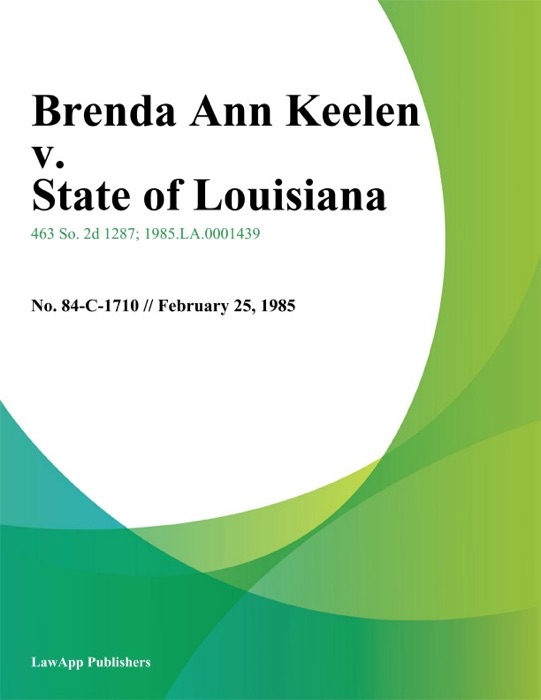 Brenda Ann Keelen v. State of Louisiana

463 So. 2d 1287; 1985.LA.0001439

No. 84-C-1710 // February 25, 1985

LawApp Publishers